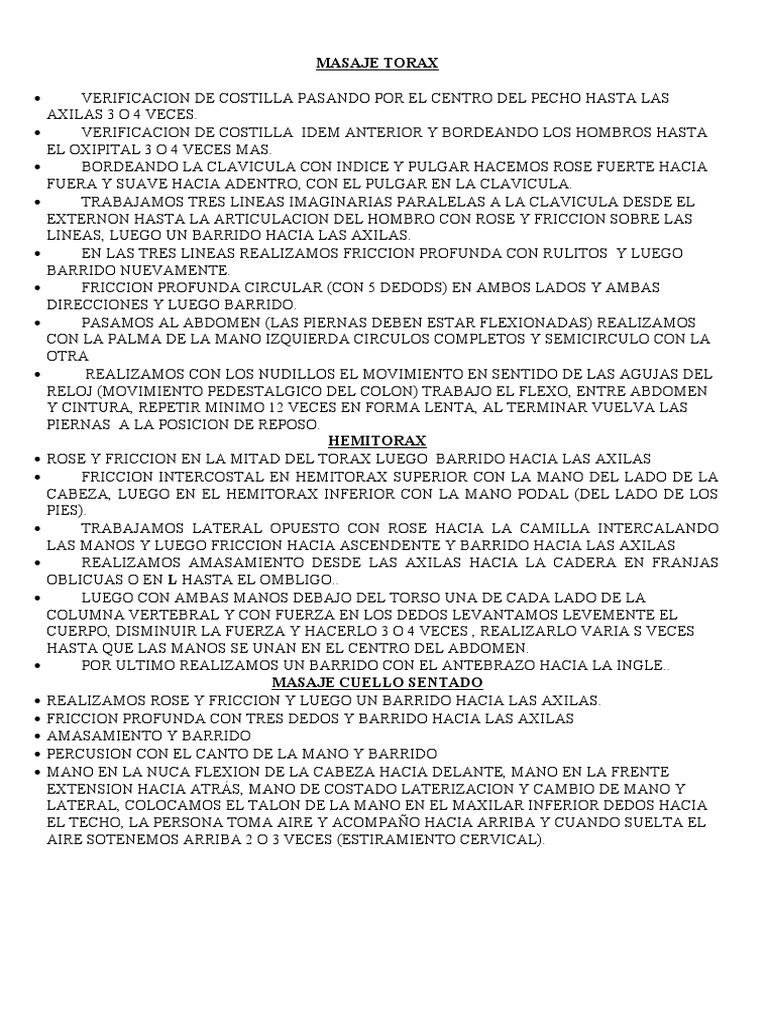 MASAJE TORAX

• VERIFICACION DE COSTILLA PASANDO POR EL CENTRO DEL PECHO HASTA LAS AXILAS 3 O 4 VECES.
• VERIFICACION DE COSTILLA IDEM ANTERIOR Y BORDEANDO LOS HOMBROS HASTA EL OXIPITAL 3 O 4 VECES MAS.
• BORDEANDO LA CLAVICULA CON INDICE Y PULGAR HACEMOS ROSE FUERTE HACIA FUERA Y SUAVE HACIA ADENTRO, CON EL PULGAR EN LA CLAVICULA.
• TRABAJAMOS TRES LINEAS IMAGINARIAS PARALELAS A LA CLAVICULA DESDE EL EXTERNON HASTA LA ARTICULACION DEL HOMBRO CON ROSE Y FRICCION SOBRE LAS LINEAS, LUEGO UN BARRIDO HACIA LAS AXILAS.
• EN LAS TRES LINEAS REALIZAMOS FRICCION PROFUNDA CON RULITOS Y LUEGO BARRIDO NUEVAMENTE.
• FRICCION PROFUNDA CIRCULAR (CON 5 DEDODS) EN AMBOS LADOS Y AMBAS DIRECCIONES Y LUEGO BARRIDO.
• PASAMOS AL ABDOMEN (LAS PIERNAS DEBEN ESTAR FLEXIONADAS) REALIZAMOS CON LA PALMA DE LA MANO IZQUIERDA CIRCULOS COMPLETOS Y SEMICIRCULO CON LA OTRA
• REALIZAMOS CON LOS NUDILLOS EL MOVIMIENTO EN SENTIDO DE LAS AGUJAS DEL RELOJ (MOVIMIENTO PEDESTALGICO DEL COLON) TRABAJO EL FLEXO, ENTRE ABDOMEN Y CINTURA, REPETIR MINIMO 12 VECES EN FORMA LENTA, AL TERMINAR VUELVA LAS PIERNAS A LA POSICION DE REPOSO.

HEMITORAX

• ROSE Y FRICCION EN LA MITAD DEL TORAX LUEGO BARRIDO HACIA LAS AXILAS
• FRICCION INTERCOSTAL EN HEMITORAX SUPERIOR CON LA MANO DEL LADO DE LA CABEZA, LUEGO EN EL HEMITORAX INFERIOR CON LA MANO PODAL (DEL LADO DE LOS PIES).
• TRABAJAMOS LATERAL OPUESTO CON ROSE HACIA LA CAMILLA INTERCALANDO LAS MANOS Y LUEGO FRICCION HACIA ASCENDENTE Y BARRIDO HACIA LAS AXILAS
• REALIZAMOS AMASAMIENTO DESDE LAS AXILAS HACIA LA CADERA EN FRANJAS OBLICUAS O EN L HASTA EL OMBLIGO..
• LUEGO CON AMBAS MANOS DEBAJO DEL TORSO UNA DE CADA LADO DE LA COLUMNA VERTEBRAL Y CON FUERZA EN LOS DEDOS LEVANTAMOS LEVEMENTE EL CUERPO, DISMINUIR LA FUERZA Y HACERLO 3 O 4 VECES , REALIZARLO VARIA S VECES HASTA QUE LAS MANOS SE UNAN EN EL CENTRO DEL ABDOMEN.
• POR ULTIMO REALIZAMOS UN BARRIDO CON EL ANTEBRAZO HACIA LA INGLE..

MASAJE CUELLO SENTADO

• REALIZAMOS ROSE Y FRICCION Y LUEGO UN BARRIDO HACIA LAS AXILAS.
• FRICCION PROFUNDA CON TRES DEDOS Y BARRIDO HACIA LAS AXILAS
• AMASAMIENTO Y BARRIDO
• PERCUSION CON EL CANTO DE LA MANO Y BARRIDO
• MANO EN LA NUCA FLEXION DE LA CABEZA HACIA DELANTE, MANO EN LA FRENTE EXTENSION HACIA ATRÁS, MANO DE COSTADO LATERIZACION Y CAMBIO DE MANO Y LATERAL, COLOCAMOS EL TALON DE LA MANO EN EL MAXILAR INFERIOR DEDOS HACIA EL TECHO, LA PERSONA TOMA AIRE Y ACOMPAÑO HACIA ARRIBA Y CUANDO SUELTA EL AIRE SOTENEMOS ARRIBA 2 O 3 VECES (ESTIRAMIENTO CERVICAL).